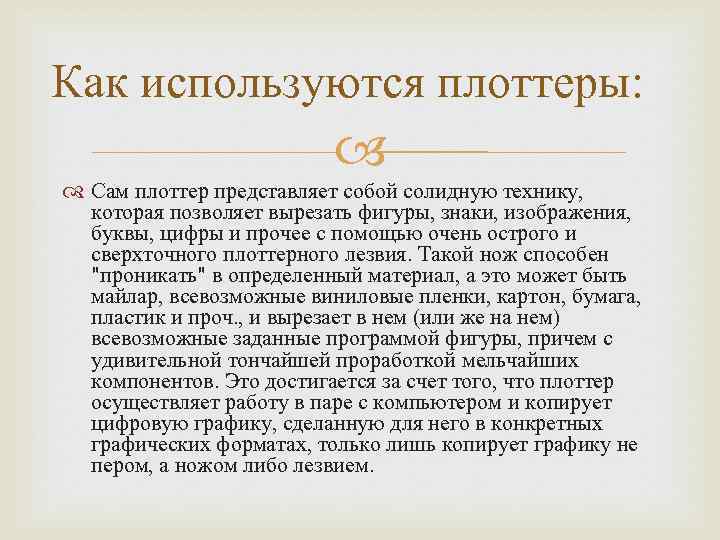 Как используются плоттеры:

Сам плоттер представляет собой солидную технику, которая позволяет вырезать фигуры, знаки, изображения, буквы, цифры и прочее с помощью очень острого и сверхточного плоттерного лезвия. Такой нож способен "проникать" в определенный материал, а это может быть майлар, всевозможные виниловые пленки, картон, бумага, пластик и проч., и вырезает в нем (или же на нем) всевозможные заданные программой фигуры, причем с удивительной тончайшей проработкой мельчайших компонентов. Это достигается за счет того, что плоттер осуществляет работу в паре с компьютером и копирует цифровую графику, сделанную для него в конкретных графических форматах, только лишь копирует графику не пером, а ножом либо лезвием.